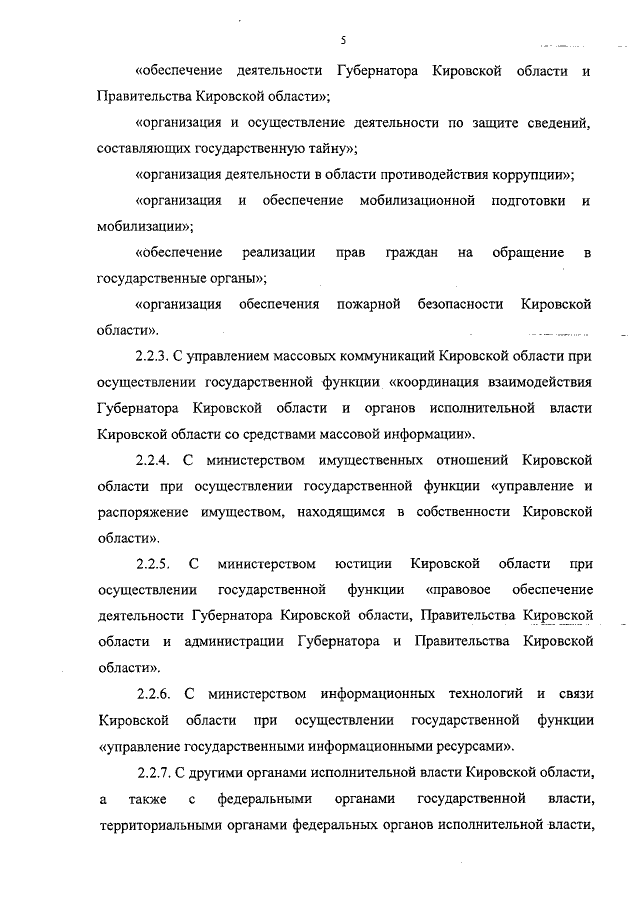 5

«обеспечение деятельности Губернатора Кировской области и Правительства Кировской области»;

«организация и осуществление деятельности по защите сведений, составляющих государственную тайну»;

«организация деятельности в области противодействия коррупции»;

«организация и обеспечение мобилизационной подготовки и мобилизации»;

«обеспечение реализации прав граждан на обращение в государственные органы»;

«организация обеспечения пожарной безопасности Кировской области».

2.2.3. С управлением массовых коммуникаций Кировской области при осуществлении государственной функции «координация взаимодействия Губернатора Кировской области и органов исполнительной власти Кировской области со средствами массовой информации».

2.2.4. С министерством имущественных отношений Кировской области при осуществлении государственной функции «управление и распоряжение имуществом, находящимся в собственности Кировской области».

2.2.5. С министерством юстиции Кировской области при осуществлении государственной функции «правовое обеспечение деятельности Губернатора Кировской области, Правительства Кировской области и администрации Губернатора и Правительства Кировской области».

2.2.6. С министерством информационных технологий и связи Кировской области при осуществлении государственной функции «управление государственными информационными ресурсами».

2.2.7. С другими органами исполнительной власти Кировской области, а также с федеральными органами государственной власти, территориальными органами федеральных органов исполнительной власти,